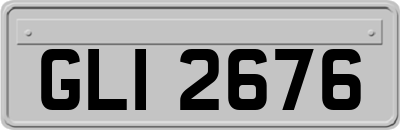 GLI 2676